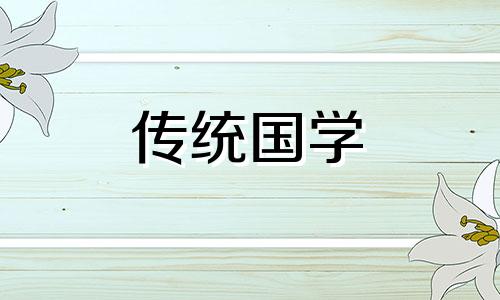 传统国学